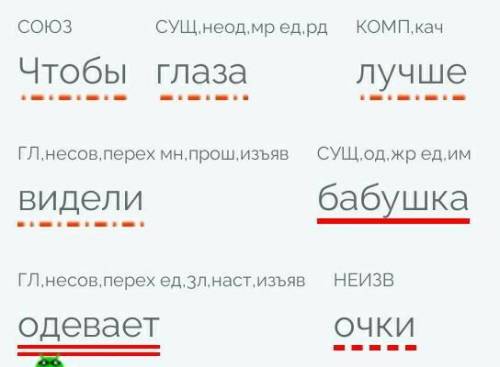 СОЮЗ
Чтобы

СУЩ,неод,мр ед,рд
глаза

КОМП,кач
лучше

ГЛ,несов,перех мн,прош,изъяв
видели

СУЩ,од,жр ед,им
бабушка

ГЛ,несов,перех ед,3л,наст,изъяв
одевает

НЕИЗВ
очки